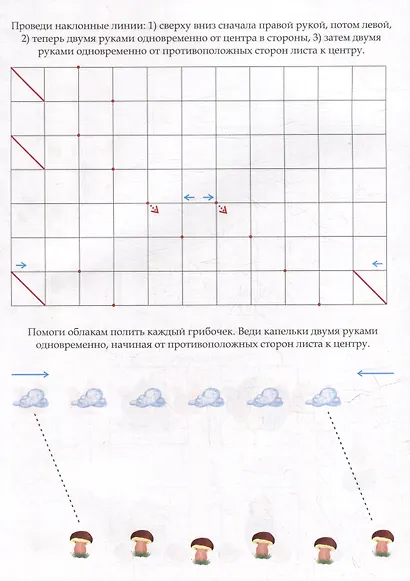 Проведи наклонные линии: 1) сверху вниз сначала правой рукой, потом левой, 2) теперь двумя руками одновременно от центра в стороны, 3) затем двумя руками одновременно от противоположных сторон листа к центру.

Помоги облакам полить каждый грибочек. Веди капельки двумя руками одновременно, начиная от противоположных сторон листа к центру.